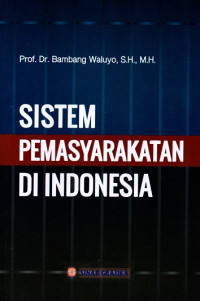 Prof. Dr. Bambang Waluyo, S.H., M.H.

SISTEM PEMASYARAKATAN DI INDONESIA

SINAR GRAFIKA